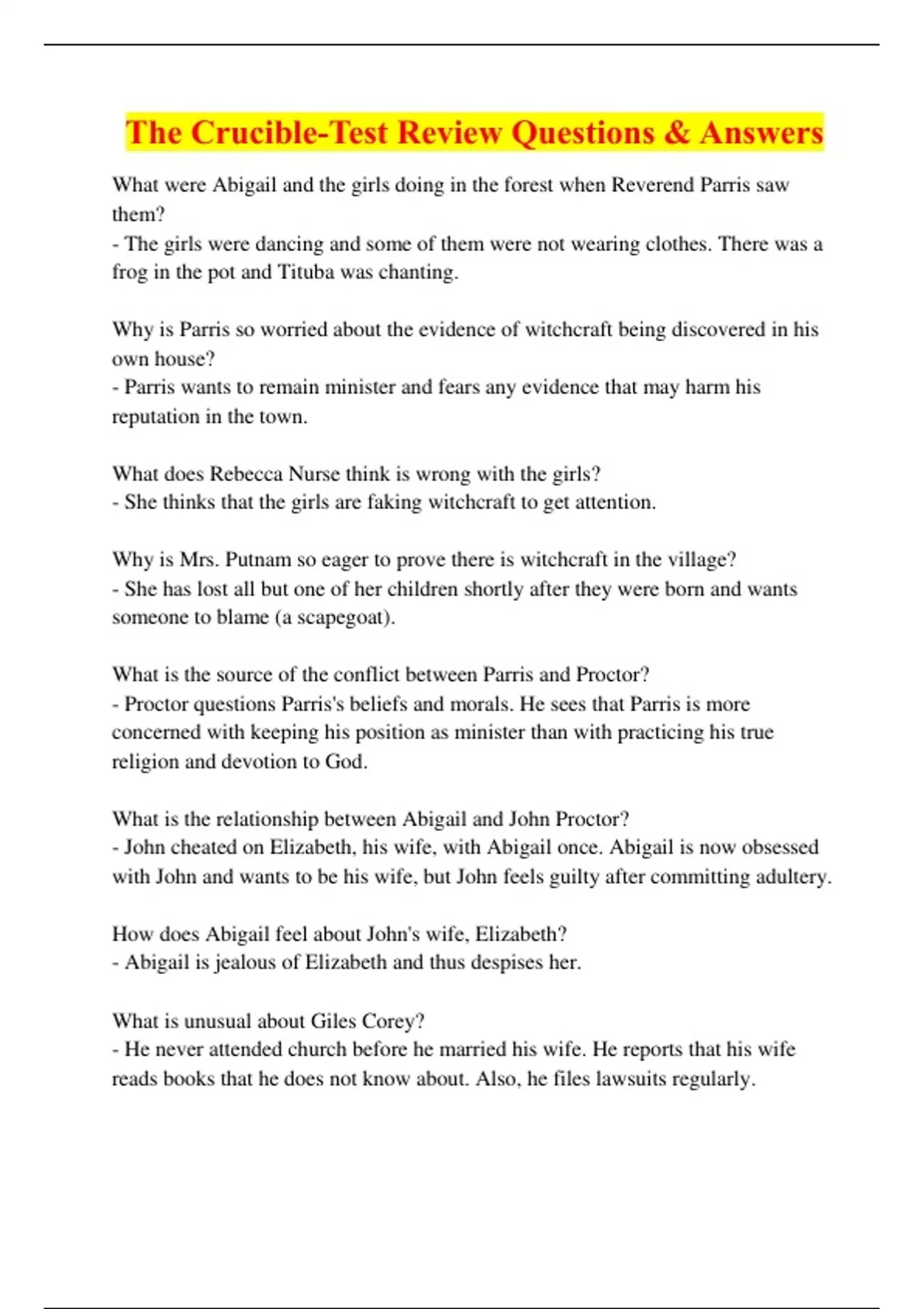 The Crucible-Test Review Questions & Answers

What were Abigail and the girls doing in the forest when Reverend Parris saw them?
- The girls were dancing and some of them were not wearing clothes. There was a frog in the pot and Tituba was chanting.

Why is Parris so worried about the evidence of witchcraft being discovered in his own house?
- Parris wants to remain minister and fears any evidence that may harm his reputation in the town.

What does Rebecca Nurse think is wrong with the girls?
- She thinks that the girls are faking witchcraft to get attention.

Why is Mrs. Putnam so eager to prove there is witchcraft in the village?
- She has lost all but one of her children shortly after they were born and wants someone to blame (a scapegoat).

What is the source of the conflict between Parris and Proctor?
- Proctor questions Parris's beliefs and morals. He sees that Parris is more concerned with keeping his position as minister than with practicing his true religion and devotion to God.

What is the relationship between Abigail and John Proctor?
- John cheated on Elizabeth, his wife, with Abigail once. Abigail is now obsessed with John and wants to be his wife, but John feels guilty after committing adultery.

How does Abigail feel about John's wife, Elizabeth?
- Abigail is jealous of Elizabeth and thus despises her.

What is unusual about Giles Corey?
- He never attended church before he married his wife. He reports that his wife reads books that he does not know about. Also, he files lawsuits regularly.